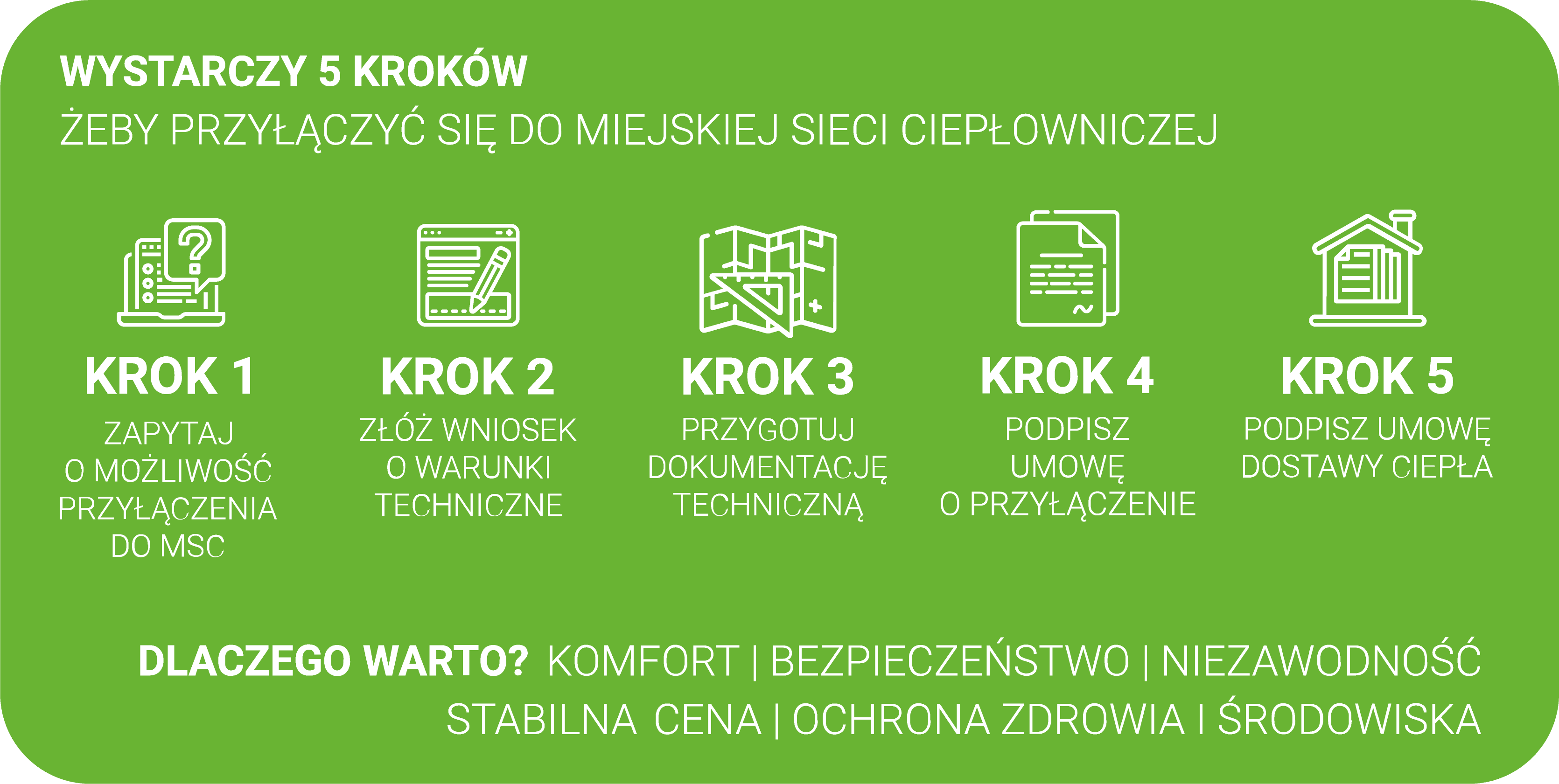 WYSTARCZY 5 KROKÓW
ŻEBY PRZYŁĄCZYĆ SIĘ DO MIEJSKIEJ SIECI CIEPŁOWNICZEJ

KROK 1
ZAPYTAJ O MOŻLIWOŚĆ PRZYŁĄCZENIA DO MSC

KROK 2
ZŁÓŻ WNIOSEK O WARUNKI TECHNICZNE

KROK 3
PRZYGOTUJ DOKUMENTACJĘ TECHNICZNĄ

KROK 4
PODPISZ UMOWĘ O PRZYŁĄCZENIE

KROK 5
PODPISZ UMOWĘ DOSTAWY CIEPŁA

DLACZEGO WARTO? KOMFORT | BEZPIECZEŃSTWO | NIEZAWODNOŚĆ
STABILNA CENA | OCHRONA ZDROWIA I ŚRODOWISKA